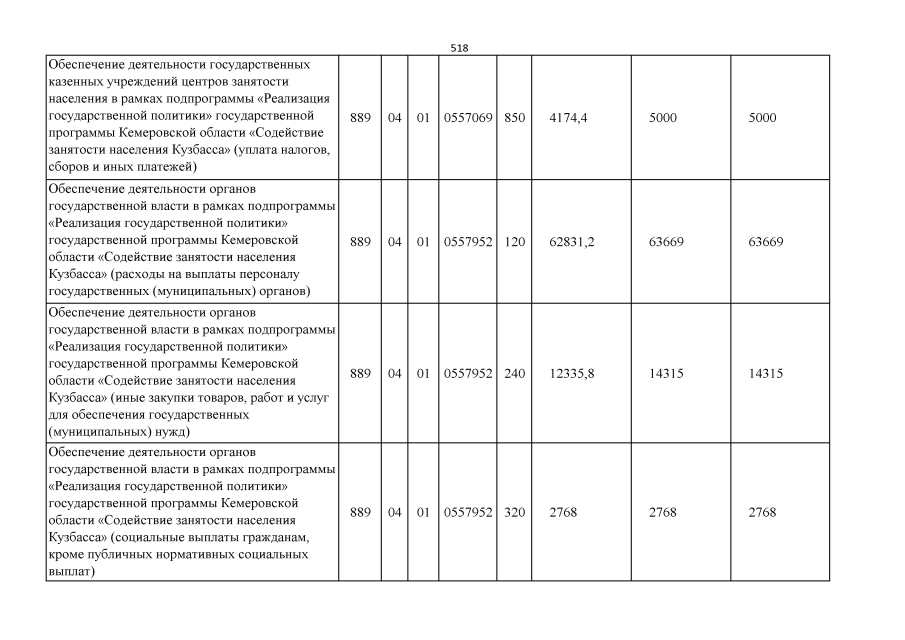 518

| | | | | | | | | |
|---|---|---|---|---|---|---|---|---|
| Обеспечение деятельности государственных казенных учреждений центров занятости населения в рамках подпрограммы «Реализация государственной политики» государственной программы Кемеровской области «Содействие занятости населения Кузбасса» (уплата налогов, сборов и иных платежей) | 889 | 04 | 01 | 0557069 | 850 | 4174,4 | 5000 | 5000 |
| Обеспечение деятельности органов государственной власти в рамках подпрограммы «Реализация государственной политики» государственной программы Кемеровской области «Содействие занятости населения Кузбасса» (расходы на выплаты персоналу государственных (муниципальных) органов) | 889 | 04 | 01 | 0557952 | 120 | 62831,2 | 63669 | 63669 |
| Обеспечение деятельности органов государственной власти в рамках подпрограммы «Реализация государственной политики» государственной программы Кемеровской области «Содействие занятости населения Кузбасса» (иные закупки товаров, работ и услуг для обеспечения государственных (муниципальных) нужд) | 889 | 04 | 01 | 0557952 | 240 | 12335,8 | 14315 | 14315 |
| Обеспечение деятельности органов государственной власти в рамках подпрограммы «Реализация государственной политики» государственной программы Кемеровской области «Содействие занятости населения Кузбасса» (социальные выплаты гражданам, кроме публичных нормативных социальных выплат) | 889 | 04 | 01 | 0557952 | 320 | 2768 | 2768 | 2768 |